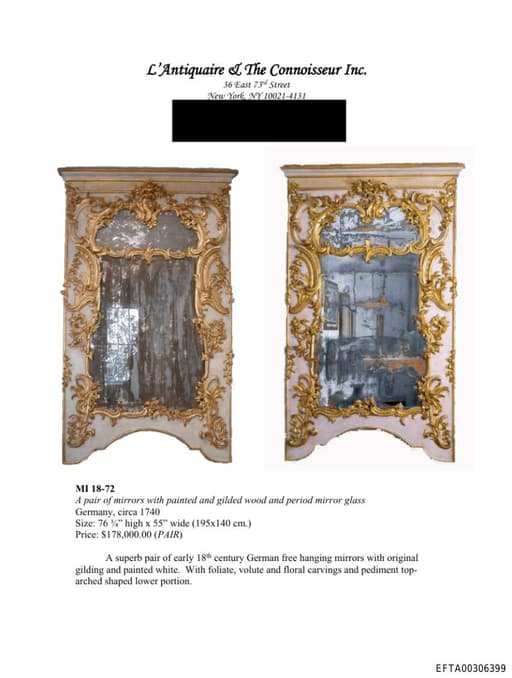 L'Antiquaire & The Connoisseur Inc.
36 East 73$^{rd}$ Street
New York, NY 10021-4131

MI 18-72
A pair of mirrors with painted and gilded wood and period mirror glass
Germany, circa 1740
Size: 76 ¾" high x 55" wide (195x140 cm.)
Price: $178,000.00 (PAIR)

A superb pair of early 18$^{th}$ century German free hanging mirrors with original gilding and painted white. With foliate, volute and floral carvings and pediment top-arched shaped lower portion.

EFTA00306399